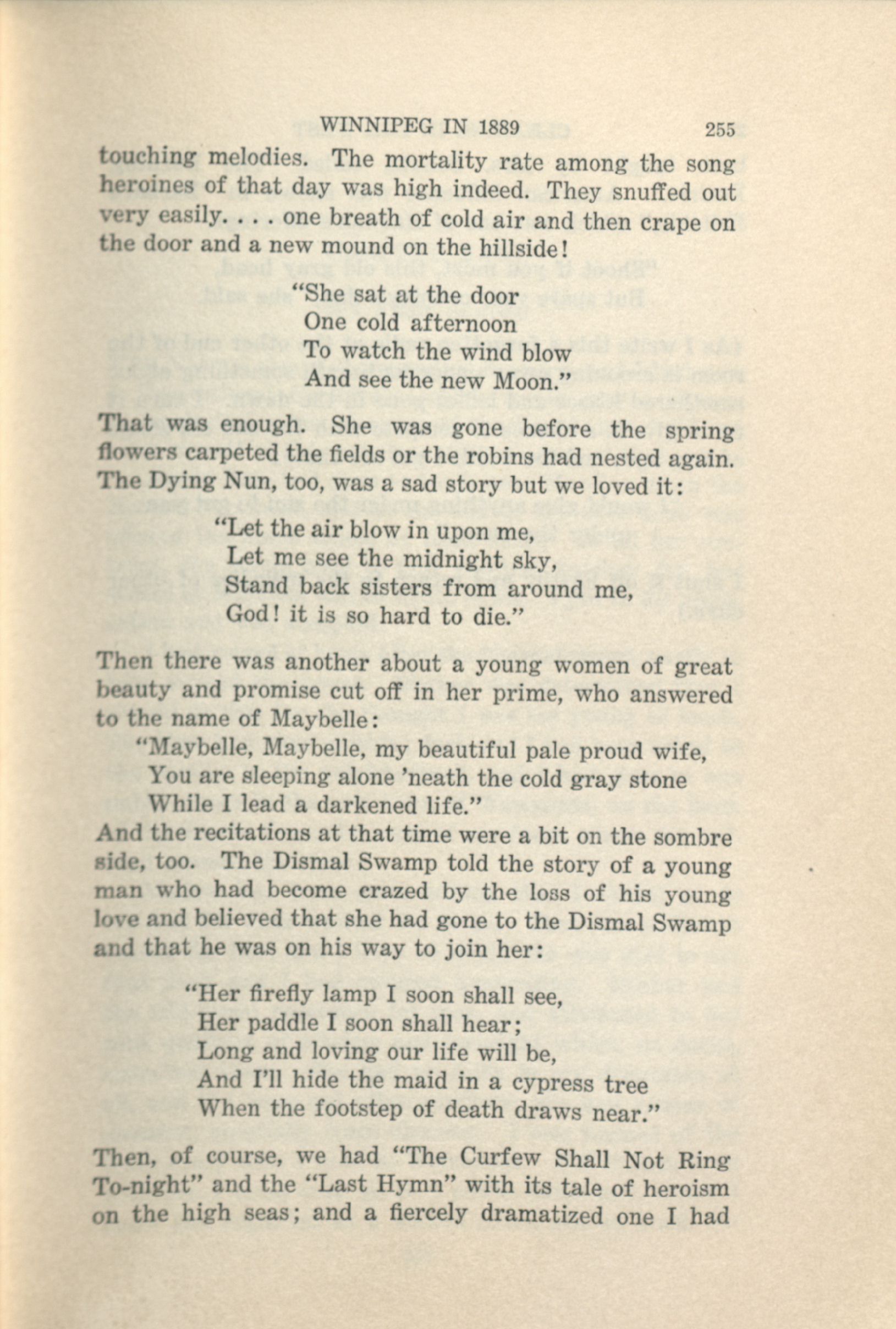 WINNIPEG IN 1889 255

touching melodies. The mortality rate among the song heroines of that day was high indeed. They snuffed out very easily. . . . one breath of cold air and then crape on the door and a new mound on the hillside!

"She sat at the door
One cold afternoon
To watch the wind blow
And see the new Moon."

That was enough. She was gone before the spring flowers carpeted the fields or the robins had nested again. The Dying Nun, too, was a sad story but we loved it:

"Let the air blow in upon me,
Let me see the midnight sky,
Stand back sisters from around me,
God! it is so hard to die."

Then there was another about a young women of great beauty and promise cut off in her prime, who answered to the name of Maybelle:

"Maybelle, Maybelle, my beautiful pale proud wife,
You are sleeping alone 'neath the cold gray stone
While I lead a darkened life."

And the recitations at that time were a bit on the sombre side, too. The Dismal Swamp told the story of a young man who had become crazed by the loss of his young love and believed that she had gone to the Dismal Swamp and that he was on his way to join her:

"Her firefly lamp I soon shall see,
Her paddle I soon shall hear;
Long and loving our life will be,
And I'll hide the maid in a cypress tree
When the footstep of death draws near."

Then, of course, we had "The Curfew Shall Not Ring To-night" and the "Last Hymn" with its tale of heroism on the high seas; and a fiercely dramatized one I had